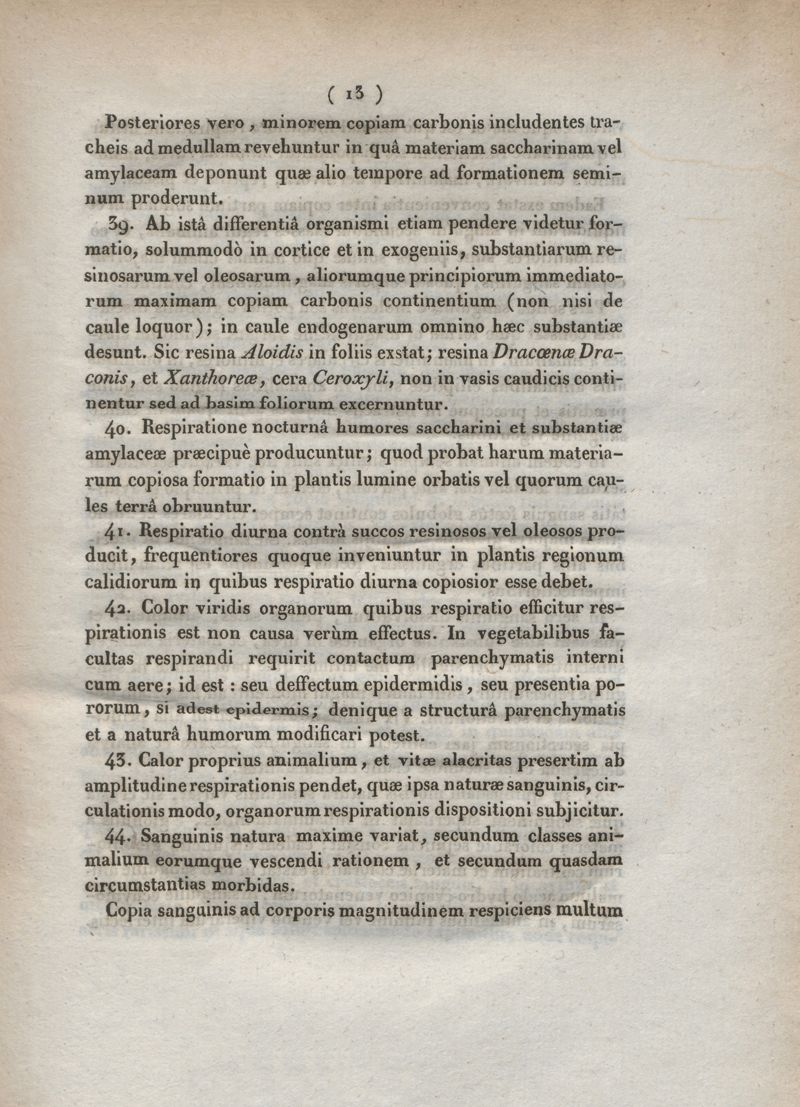 ( 13 )

Posteriores vero, minorem copiam carbonis includentes tracheis ad medullam revehuntur in quâ materiam saccharinam vel amylaceam deponunt quæ alio tempore ad formationem seminum proderunt.

39. Ab istâ differentiâ organismi etiam pendere videtur formatio, solummodò in cortice et in exogeniis, substantiarum resinosarum vel oleosarum, aliorumque principiorum immediatorum maximam copiam carbonis continentium (non nisi de caule loquor); in caule endogenarum omnino hæc substantiæ desunt. Sic resina Aloidis in foliis exstat; resina Dracœnæ Draconis, et Xanthoreæ, cera Ceroxyli, non in vasis caudicis continentur sed ad basim foliorum excernuntur.

40. Respiratione nocturnâ humores saccharini et substantiæ amylaceæ præcipuè producuntur; quod probat harum materiarum copiosa formatio in plantis lumine orbatis vel quorum caules terrâ obruuntur.

41. Respiratio diurna contrà succos resinosos vel oleosos producit, frequentiores quoque inveniuntur in plantis regionum calidiorum in quibus respiratio diurna copiosior esse debet.

42. Color viridis organorum quibus respiratio efficitur respirationis est non causa verùm effectus. In vegetabilibus facultas respirandi requirit contactum parenchymatis interni cum aere; id est : seu deffectum epidermidis, seu presentia pororum, si adest epidermis; denique a structurâ parenchymatis et a naturâ humorum modificari potest.

43. Calor proprius animalium, et vitæ alacritas presertim ab amplitudine respirationis pendet, quæ ipsa naturæ sanguinis, circulationis modo, organorum respirationis dispositioni subjicitur.

44. Sanguinis natura maxime variat, secundum classes animalium eorumque vescendi rationem, et secundum quasdam circumstantias morbidas.

Copia sanguinis ad corporis magnitudinem respiciens multum